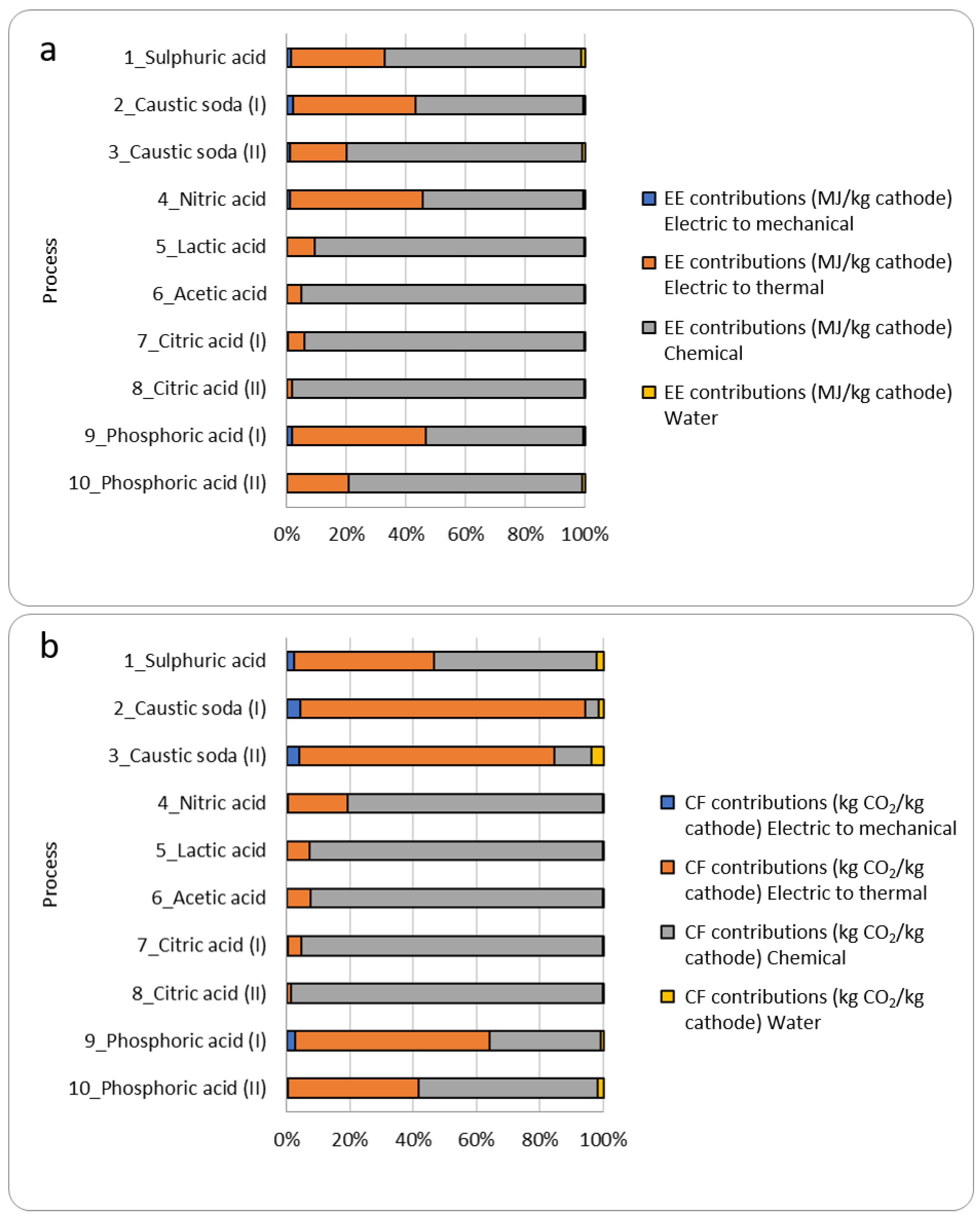 a

Process

1_Sulphuric acid
2_Caustic soda (I)
3_Caustic soda (II)
4_Nitric acid
5_Lactic acid
6_Acetic acid
7_Citric acid (I)
8_Citric acid (II)
9_Phosphoric acid (I)
10_Phosphoric acid (II)

0% 20% 40% 60% 80% 100%

EE contributions (MJ/kg cathode) Electric to mechanical
EE contributions (MJ/kg cathode) Electric to thermal
EE contributions (MJ/kg cathode) Chemical
EE contributions (MJ/kg cathode) Water

b

Process

1_Sulphuric acid
2_Caustic soda (I)
3_Caustic soda (II)
4_Nitric acid
5_Lactic acid
6_Acetic acid
7_Citric acid (I)
8_Citric acid (II)
9_Phosphoric acid (I)
10_Phosphoric acid (II)

0% 20% 40% 60% 80% 100%

CF contributions (kg $CO_2$/kg cathode) Electric to mechanical
CF contributions (kg $CO_2$/kg cathode) Electric to thermal
CF contributions (kg $CO_2$/kg cathode) Chemical
CF contributions (kg $CO_2$/kg cathode) Water